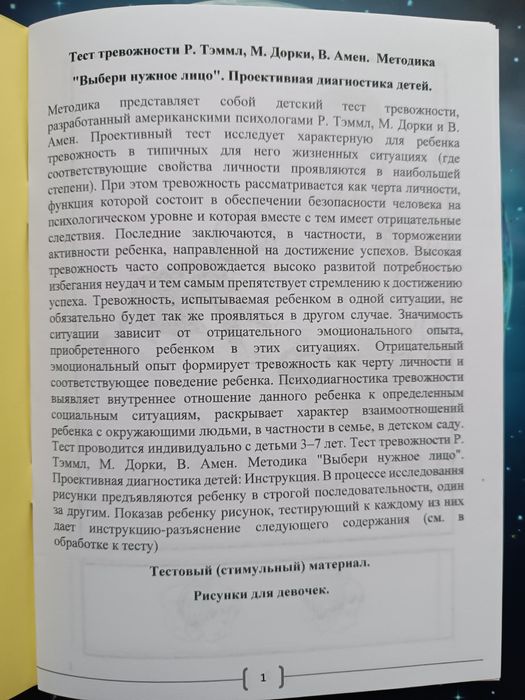 Тест тревожности Р. Тэммл, М. Дорки, В. Амен. Методика "Выбери нужное лицо". Проективная диагностика детей.

Методика представляет собой детский тест тревожности, разработанный американскими психологами Р. Тэммл, М. Дорки и В. Амен. Проективный тест исследует характерную для ребенка тревожность в типичных для него жизненных ситуациях (где соответствующие свойства личности проявляются в наибольшей степени). При этом тревожность рассматривается как черта личности, функция которой состоит в обеспечении безопасности человека на психологическом уровне и которая вместе с тем имеет отрицательные следствия. Последние заключаются, в частности, в торможении активности ребенка, направленной на достижение успехов. Высокая тревожность часто сопровождается высоко развитой потребностью избегания неудач и тем самым препятствует стремлению к достижению успеха. Тревожность, испытываемая ребенком в одной ситуации, не обязательно будет так же проявляться в другом случае. Значимость ситуации зависит от отрицательного эмоционального опыта, приобретенного ребенком в этих ситуациях. Отрицательный эмоциональный опыт формирует тревожность как черту личности и соответствующее поведение ребенка. Психодиагностика тревожности выявляет внутреннее отношение данного ребенка к определенным социальным ситуациям, раскрывает характер взаимоотношений ребенка с окружающими людьми, в частности в семье, в детском саду. Тест проводится индивидуально с детьми 3–7 лет. Тест тревожности Р. Тэммл, М. Дорки, В. Амен. Методика "Выбери нужное лицо". Проективная диагностика детей: Инструкция. В процессе исследования рисунки предъявляются ребенку в строгой последовательности, один за другим. Показав ребенку рисунок, тестирующий к каждому из них дает инструкцию-разъяснение следующего содержания (см. в обработке к тесту)

Тестовый (стимульный) материал.

Рисунки для девочек.

1